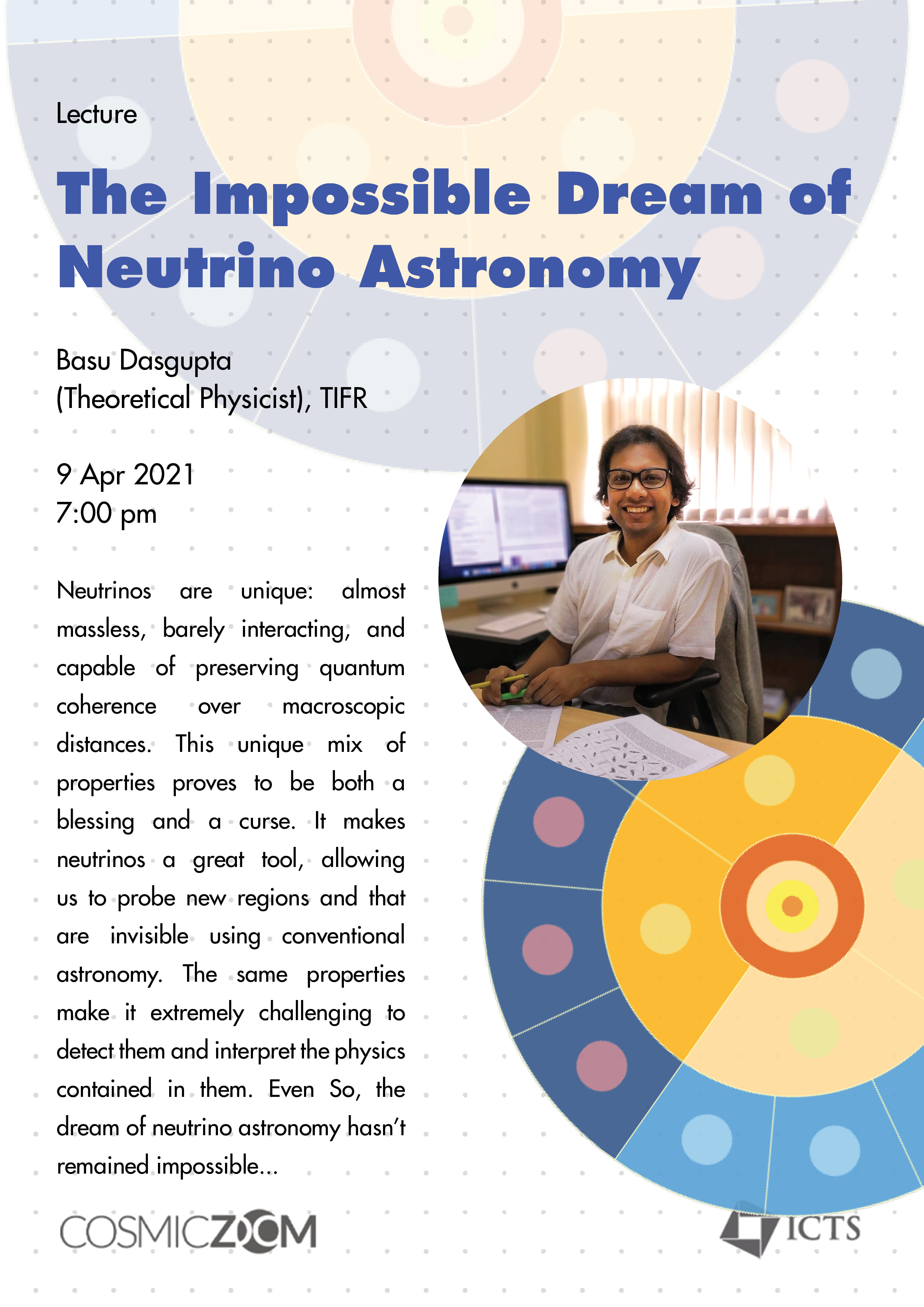 Lecture

The Impossible Dream of Neutrino Astronomy

Basu Dasgupta
(Theoretical Physicist), TIFR

9 Apr 2021
7:00 pm

Neutrinos are unique: almost massless, barely interacting, and capable of preserving quantum coherence over macroscopic distances. This unique mix of properties proves to be both a blessing and a curse. It makes neutrinos a great tool, allowing us to probe new regions and that are invisible using conventional astronomy. The same properties make it extremely challenging to detect them and interpret the physics contained in them. Even So, the dream of neutrino astronomy hasn't remained impossible...

COSMICZOOM

ICTS